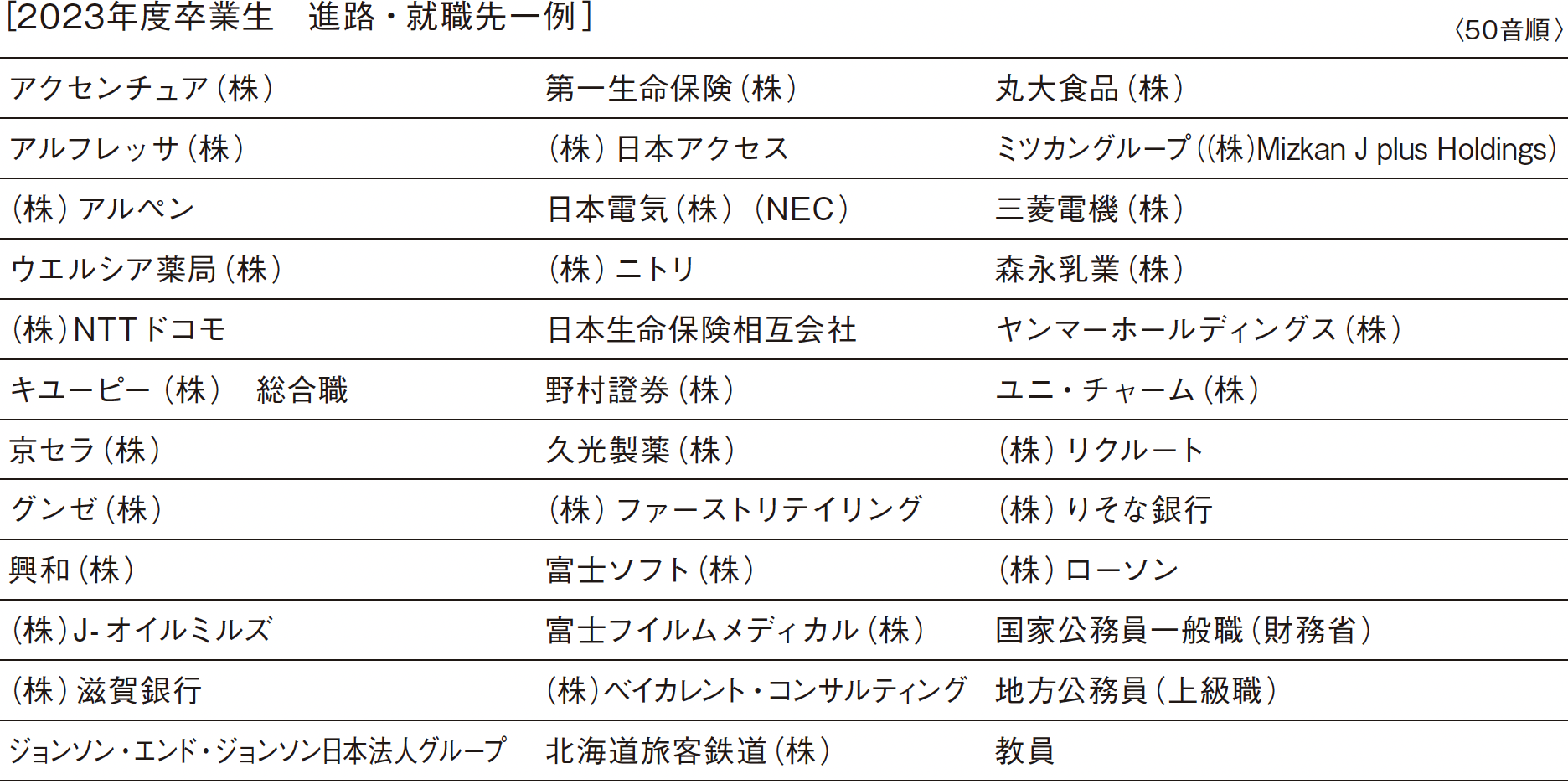 [2023年度卒業生　進路・就職先一例]

〈50音順〉

| | | |
|---|---|---|
| アクセンチュア(株) | 第一生命保険(株) | 丸大食品(株) |
| アルフレッサ(株) | (株)日本アクセス | ミツカングループ((株)Mizkan J plus Holdings) |
| (株)アルペン | 日本電気(株)(NEC) | 三菱電機(株) |
| ウエルシア薬局(株) | (株)ニトリ | 森永乳業(株) |
| (株)NTTドコモ | 日本生命保険相互会社 | ヤンマーホールディングス(株) |
| キユーピー(株)　総合職 | 野村證券(株) | ユニ・チャーム(株) |
| 京セラ(株) | 久光製薬(株) | (株)リクルート |
| グンゼ(株) | (株)ファーストリテイリング | (株)りそな銀行 |
| 興和(株) | 富士ソフト(株) | (株)ローソン |
| (株)J-オイルミルズ | 富士フイルムメディカル(株) | 国家公務員一般職(財務省) |
| (株)滋賀銀行 | (株)ベイカレント・コンサルティング | 地方公務員(上級職) |
| ジョンソン・エンド・ジョンソン日本法人グループ | 北海道旅客鉄道(株) | 教員 |